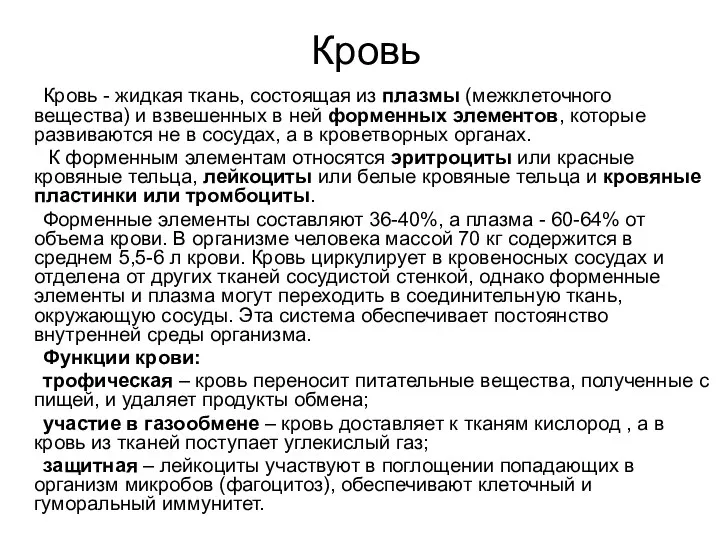 Кровь

Кровь - жидкая ткань, состоящая из плазмы (межклеточного вещества) и взвешенных в ней форменных элементов, которые развиваются не в сосудах, а в кроветворных органах.

К форменным элементам относятся эритроциты или красные кровяные тельца, лейкоциты или белые кровяные тельца и кровяные пластинки или тромбоциты.

Форменные элементы составляют 36-40%, а плазма - 60-64% от объема крови. В организме человека массой 70 кг содержится в среднем 5,5-6 л крови. Кровь циркулирует в кровеносных сосудах и отделена от других тканей сосудистой стенкой, однако форменные элементы и плазма могут переходить в соединительную ткань, окружающую сосуды. Эта система обеспечивает постоянство внутренней среды организма.

Функции крови:

трофическая – кровь переносит питательные вещества, полученные с пищей, и удаляет продукты обмена;

участие в газообмене – кровь доставляет к тканям кислород , а в кровь из тканей поступает углекислый газ;

защитная – лейкоциты участвуют в поглощении попадающих в организм микробов (фагоцитоз), обеспечивают клеточный и гуморальный иммунитет.